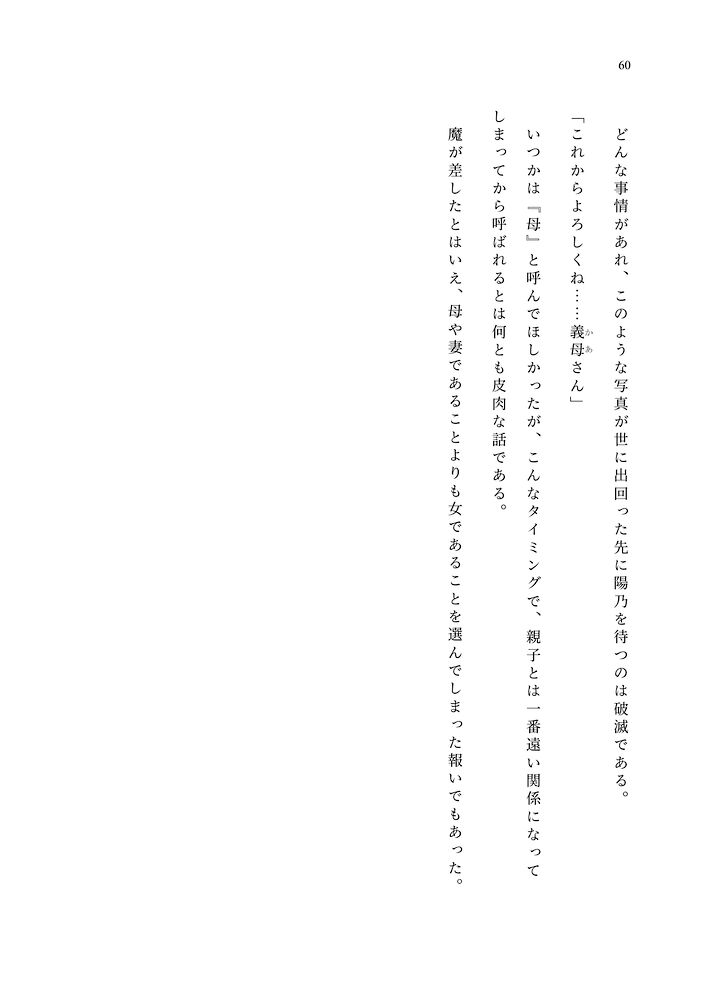 60

どんな事情があれ、このような写真が世に出回った先に陽乃を待つのは破滅である。

「これからよろしくね……義母（かあ）さん」

いつかは『母』と呼んでほしかったが、こんなタイミングで、親子とは一番遠い関係になってしまってから呼ばれるとは何とも皮肉な話である。

魔が差したとはいえ、母や妻であることよりも女であることを選んでしまった報いでもあった。